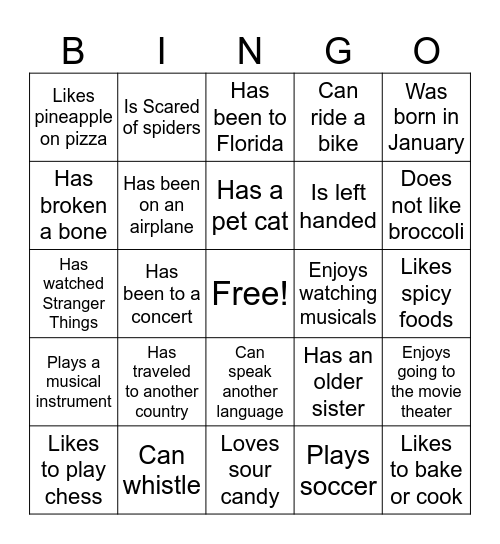 | B | I | N | G | O |
|---|---|---|---|---|
| Likes pineapple on pizza | Is Scared of spiders | Has been to Florida | Can ride a bike | Was born in January |
| Has broken a bone | Has been on an airplane | Has a pet cat | Is left handed | Does not like broccoli |
| Has watched Stranger Things | Has been to a concert | Free! | Enjoys watching musicals | Likes spicy foods |
| Plays a musical instrument | Has traveled to another country | Can speak another language | Has an older sister | Enjoys going to the movie theater |
| Likes to play chess | Can whistle | Loves sour candy | Plays soccer | Likes to bake or cook |